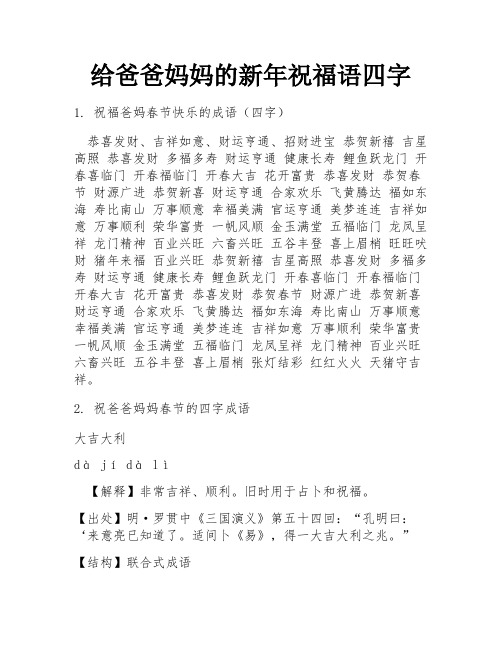 给爸爸妈妈的新年祝福语四字

1. 祝福爸妈春节快乐的成语（四字）

恭喜发财、吉祥如意、财运亨通、招财进宝 恭贺新禧 吉星高照 恭喜发财 多福多寿 财运亨通 健康长寿 鲤鱼跃龙门 开春喜临门 开春福临门 开春大吉 花开富贵 恭喜发财 恭贺春节 财源广进 恭贺新喜 财运亨通 合家欢乐 飞黄腾达 福如东海 寿比南山 万事顺意 幸福美满 官运亨通 美梦连连 吉祥如意 万事顺利 荣华富贵 一帆风顺 金玉满堂 五福临门 龙凤呈祥 龙门精神 百业兴旺 六畜兴旺 五谷丰登 喜上眉梢 旺旺吠财 猪年来福 百业兴旺 恭贺新禧 吉星高照 恭喜发财 多福多寿 财运亨通 健康长寿 鲤鱼跃龙门 开春喜临门 开春福临门 开春大吉 花开富贵 恭喜发财 恭贺春节 财源广进 恭贺新喜 财运亨通 合家欢乐 飞黄腾达 福如东海 寿比南山 万事顺意 幸福美满 官运亨通 美梦连连 吉祥如意 万事顺利 荣华富贵 一帆风顺 金玉满堂 五福临门 龙凤呈祥 龙门精神 百业兴旺 六畜兴旺 五谷丰登 喜上眉梢 张灯结彩 红红火火 天猪守吉祥。

2. 祝爸爸妈妈春节的四字成语

大吉大利

dà jí dà lì

【解释】非常吉祥、顺利。旧时用于占卜和祝福。

【出处】明·罗贯中《三国演义》第五十四回：“孔明曰：‘来意亮已知道了。适间卜《易》，得一大吉大利之兆。”

【结构】联合式成语